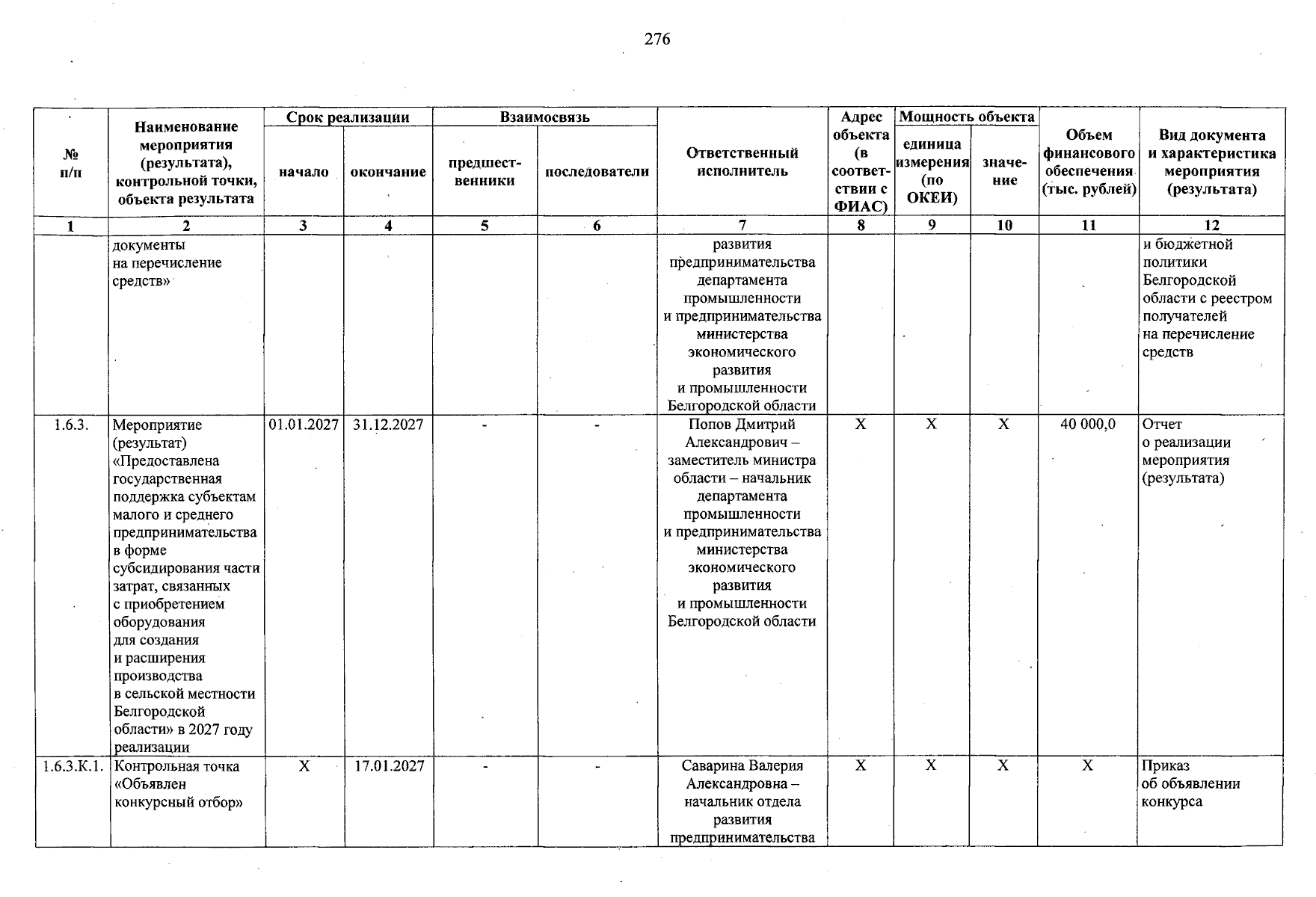 276

| № п/п | Наименование мероприятия (результата), контрольной точки, объекта результата | Срок реализации: начало | Срок реализации: окончание | Взаимосвязь: предшественники | Взаимосвязь: последователи | Ответственный исполнитель | Адрес объекта (в соответствии с ФИАС) | Мощность объекта: единица измерения (по ОКЕИ) | Мощность объекта: значение | Объем финансового обеспечения (тыс. рублей) | Вид документа и характеристика мероприятия (результата) |
|---|---|---|---|---|---|---|---|---|---|---|---|
| 1 | 2 | 3 | 4 | 5 | 6 | 7 | 8 | 9 | 10 | 11 | 12 |
| | документы на перечисление средств» | | | | | развития предпринимательства департамента промышленности и предпринимательства министерства экономического развития и промышленности Белгородской области | | | | | и бюджетной политики Белгородской области с реестром получателей на перечисление средств |
| 1.6.3. | Мероприятие (результат) «Предоставлена государственная поддержка субъектам малого и среднего предпринимательства в форме субсидирования части затрат, связанных с приобретением оборудования для создания и расширения производства в сельской местности Белгородской области» в 2027 году реализации | 01.01.2027 | 31.12.2027 | - | - | Попов Дмитрий Александрович – заместитель министра области – начальник департамента промышленности и предпринимательства министерства экономического развития и промышленности Белгородской области | Х | Х | Х | 40 000,0 | Отчет о реализации мероприятия (результата) |
| 1.6.3.К.1. | Контрольная точка «Объявлен конкурсный отбор» | Х | 17.01.2027 | - | - | Саварина Валерия Александровна – начальник отдела развития предпринимательства | Х | Х | Х | Х | Приказ об объявлении конкурса |